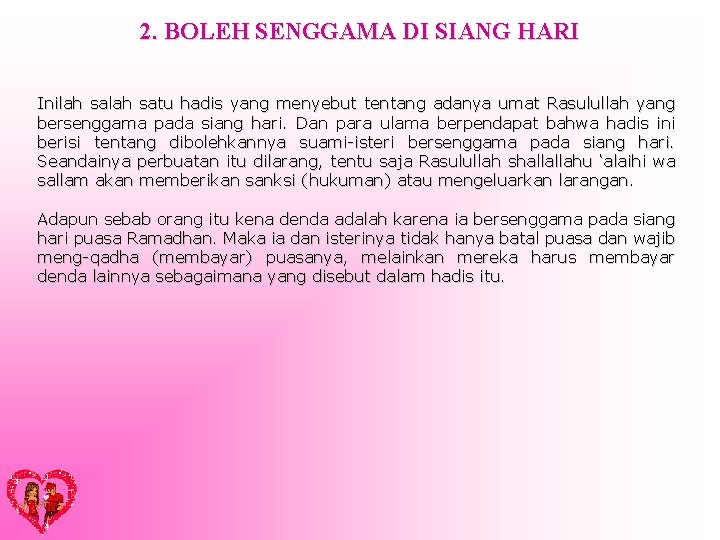 2. BOLEH SENGGAMA DI SIANG HARI

Inilah salah satu hadis yang menyebut tentang adanya umat Rasulullah yang bersenggama pada siang hari. Dan para ulama berpendapat bahwa hadis ini berisi tentang dibolehkannya suami-isteri bersenggama pada siang hari. Seandainya perbuatan itu dilarang, tentu saja Rasulullah shallallahu ‘alaihi wa sallam akan memberikan sanksi (hukuman) atau mengeluarkan larangan.

Adapun sebab orang itu kena denda adalah karena ia bersenggama pada siang hari puasa Ramadhan. Maka ia dan isterinya tidak hanya batal puasa dan wajib meng-qadha (membayar) puasanya, melainkan mereka harus membayar denda lainnya sebagaimana yang disebut dalam hadis itu.